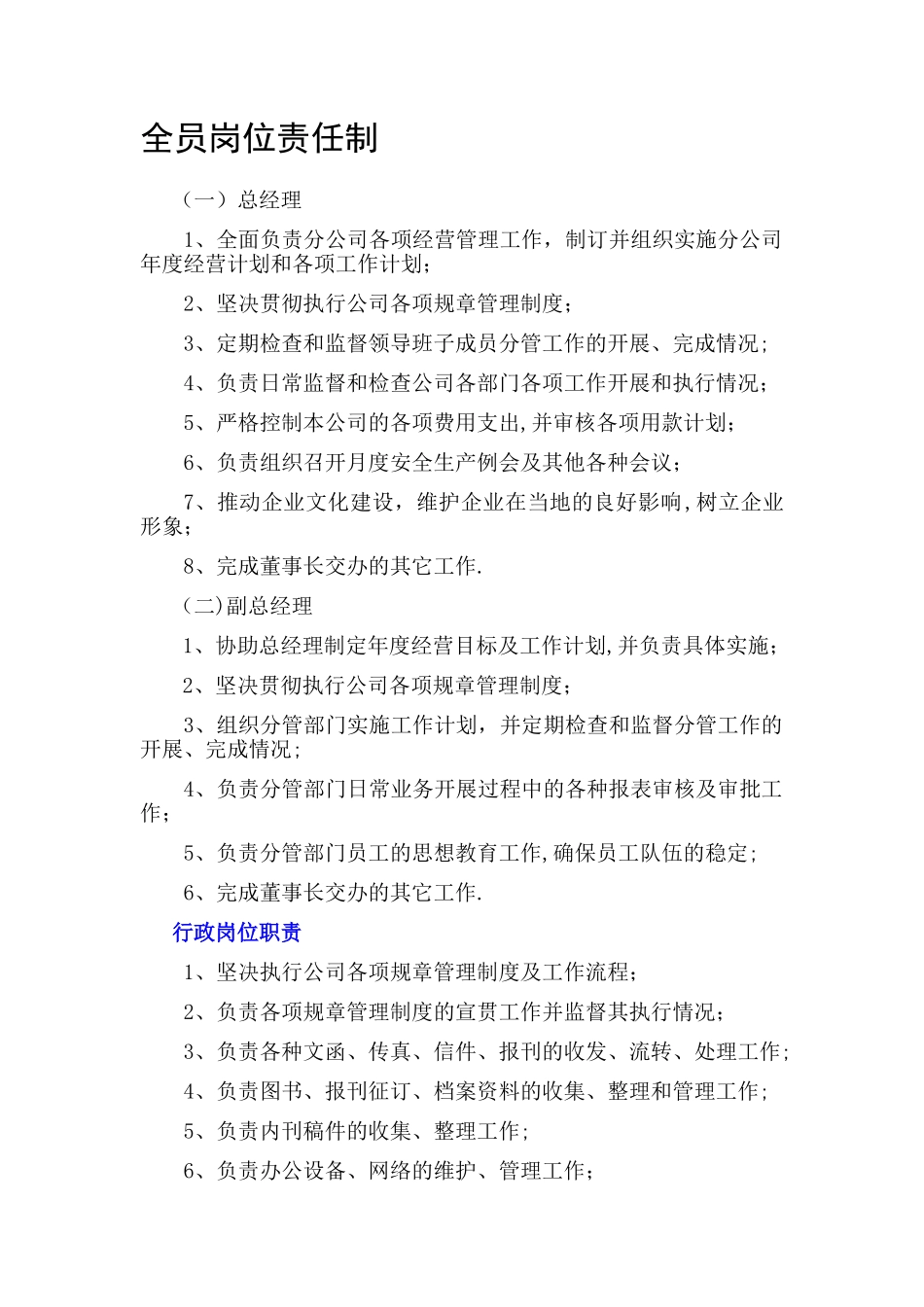 全员岗位责任制

（一）总经理

1、全面负责分公司各项经营管理工作，制订并组织实施分公司年度经营计划和各项工作计划；

2、坚决贯彻执行公司各项规章管理制度；

3、定期检查和监督领导班子成员分管工作的开展、完成情况；

4、负责日常监督和检查公司各部门各项工作开展和执行情况；

5、严格控制本公司的各项费用支出,并审核各项用款计划；

6、负责组织召开月度安全生产例会及其他各种会议；

7、推动企业文化建设，维护企业在当地的良好影响,树立企业形象；

8、完成董事长交办的其它工作.

（二)副总经理

1、协助总经理制定年度经营目标及工作计划,并负责具体实施；

2、坚决贯彻执行公司各项规章管理制度；

3、组织分管部门实施工作计划，并定期检查和监督分管工作的开展、完成情况；

4、负责分管部门日常业务开展过程中的各种报表审核及审批工作；

5、负责分管部门员工的思想教育工作,确保员工队伍的稳定；

6、完成董事长交办的其它工作.

行政岗位职责

1、坚决执行公司各项规章管理制度及工作流程；

2、负责各项规章管理制度的宣贯工作并监督其执行情况；

3、负责各种文函、传真、信件、报刊的收发、流转、处理工作；

4、负责图书、报刊征订、档案资料的收集、整理和管理工作；

5、负责内刊稿件的收集、整理工作；

6、负责办公设备、网络的维护、管理工作；